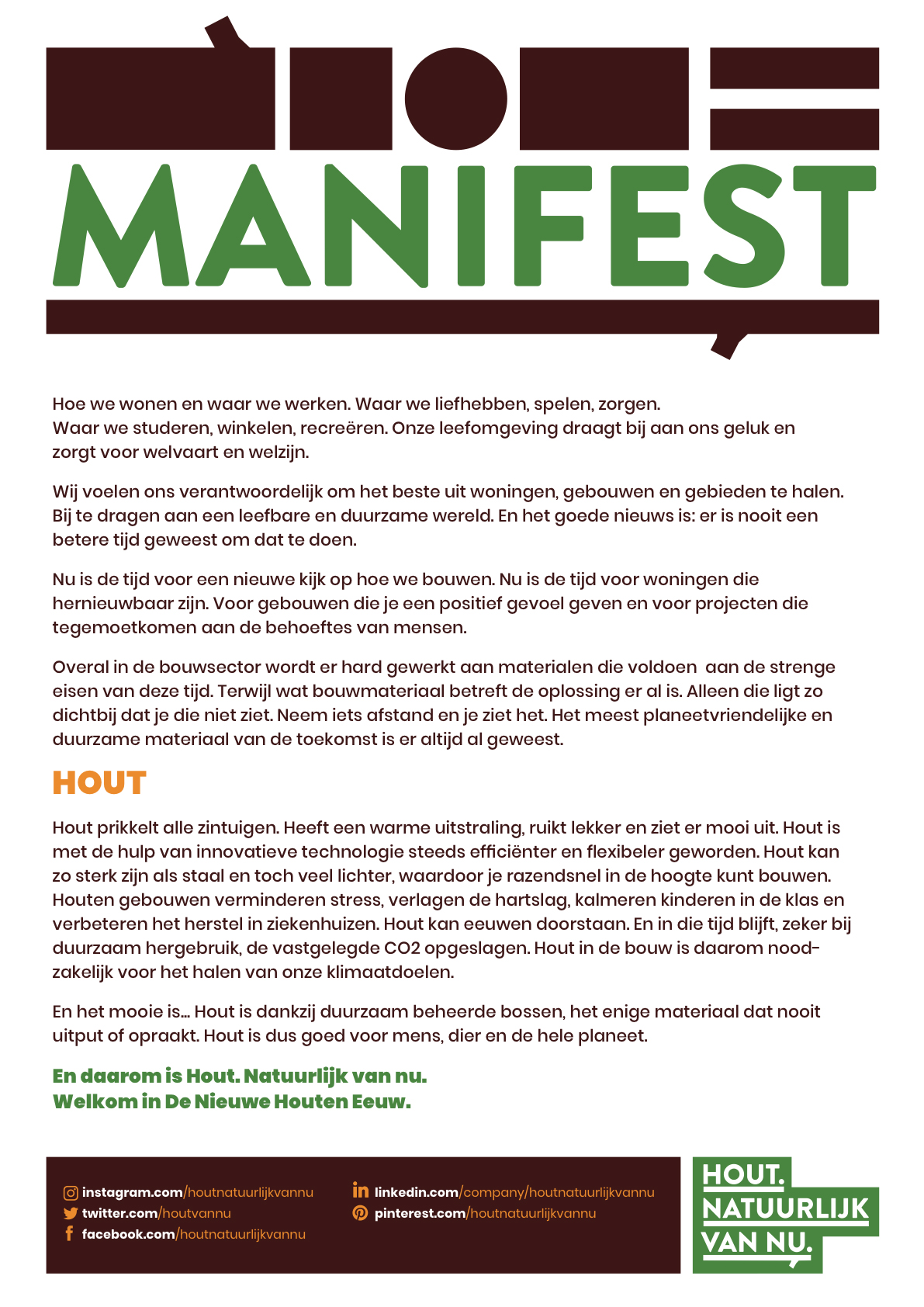 MANIFEST

Hoe we wonen en waar we werken. Waar we liefhebben, spelen, zorgen. Waar we studeren, winkelen, recreëren. Onze leefomgeving draagt bij aan ons geluk en zorgt voor welvaart en welzijn.

Wij voelen ons verantwoordelijk om het beste uit woningen, gebouwen en gebieden te halen. Bij te dragen aan een leefbare en duurzame wereld. En het goede nieuws is: er is nooit een betere tijd geweest om dat te doen.

Nu is de tijd voor een nieuwe kijk op hoe we bouwen. Nu is de tijd voor woningen die hernieuwbaar zijn. Voor gebouwen die je een positief gevoel geven en voor projecten die tegemoetkomen aan de behoeftes van mensen.

Overal in de bouwsector wordt er hard gewerkt aan materialen die voldoen aan de strenge eisen van deze tijd. Terwijl wat bouwmateriaal betreft de oplossing er al is. Alleen die ligt zo dichtbij dat je die niet ziet. Neem iets afstand en je ziet het. Het meest planeetvriendelijke en duurzame materiaal van de toekomst is er altijd al geweest.

HOUT

Hout prikkelt alle zintuigen. Heeft een warme uitstraling, ruikt lekker en ziet er mooi uit. Hout is met de hulp van innovatieve technologie steeds efficiënter en flexibeler geworden. Hout kan zo sterk zijn als staal en toch veel lichter, waardoor je razendsnel in de hoogte kunt bouwen. Houten gebouwen verminderen stress, verlagen de hartslag, kalmeren kinderen in de klas en verbeteren het herstel in ziekenhuizen. Hout kan eeuwen doorstaan. En in die tijd blijft, zeker bij duurzaam hergebruik, de vastgelegde CO2 opgeslagen. Hout in de bouw is daarom noodzakelijk voor het halen van onze klimaatdoelen.

En het mooie is... Hout is dankzij duurzaam beheerde bossen, het enige materiaal dat nooit uitput of opraakt. Hout is dus goed voor mens, dier en de hele planeet.

En daarom is Hout. Natuurlijk van nu.
Welkom in De Nieuwe Houten Eeuw.

instagram.com/houtnatuurlijkvannu
twitter.com/houtvannu
facebook.com/houtnatuurlijkvannu
linkedin.com/company/houtnatuurlijkvannu
pinterest.com/houtnatuurlijkvannu

HOUT.
NATUURLIJK
VAN NU.